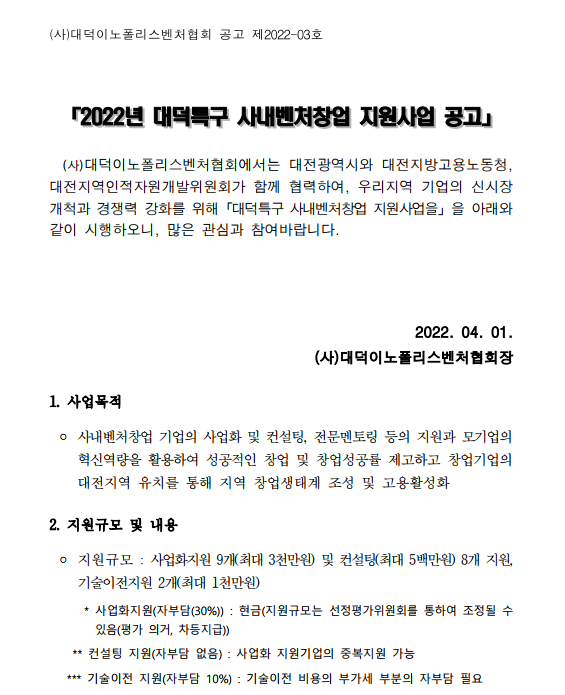 (사)대덕이노폴리스벤처협회 공고 제2022-03호

「2022년 대덕특구 사내벤처창업 지원사업 공고」

(사)대덕이노폴리스벤처협회에서는 대전광역시와 대전지방고용노동청, 대전지역인적자원개발위원회가 함께 협력하여, 우리지역 기업의 신시장 개척과 경쟁력 강화를 위해 「대덕특구 사내벤처창업 지원사업을」 을 아래와 같이 시행하오니, 많은 관심과 참여바랍니다.

2022. 04. 01.
(사)대덕이노폴리스벤처협회장

1. 사업목적

○ 사내벤처창업 기업의 사업화 및 컨설팅, 전문멘토링 등의 지원과 모기업의 혁신역량을 활용하여 성공적인 창업 및 창업성공률 제고하고 창업기업의 대전지역 유치를 통해 지역 창업생태계 조성 및 고용활성화

2. 지원규모 및 내용

○ 지원규모 : 사업화지원 9개(최대 3천만원) 및 컨설팅(최대 5백만원) 8개 지원, 기술이전지원 2개(최대 1천만원)

* 사업화지원(자부담(30%)) : 현금(지원규모는 선정평가위원회를 통하여 조정될 수 있음(평가 의거, 차등지급))

** 컨설팅 지원(자부담 없음) : 사업화 지원기업의 중복지원 가능

*** 기술이전 지원(자부담 10%) : 기술이전 비용의 부가세 부분의 자부담 필요